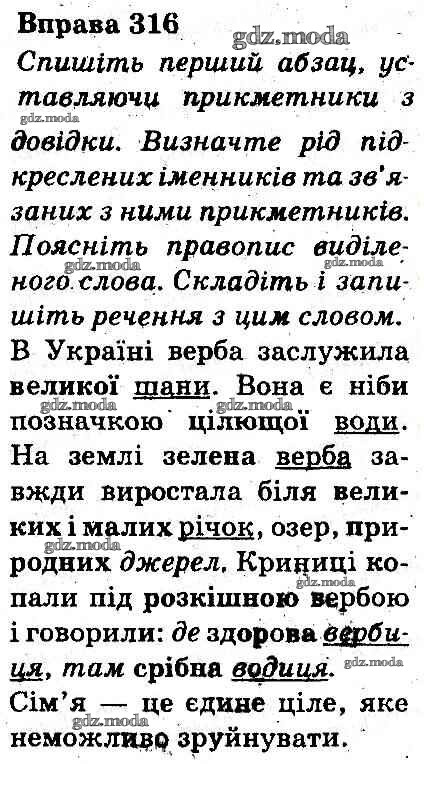 Вправа 316

Спишіть перший абзац, уставляючи прикметники з довідки. Визначте рід підкреслених іменників та зв'язаних з ними прикметників. Поясніть правопис виділеного слова. Складіть і запишіть речення з цим словом.

В Україні верба заслужила великої шани. Вона є ніби позначкою цілющої води. На землі зелена верба завжди виростала біля великих і малих річок, озер, природних джерел. Криниці копали під розкішною вербою і говорили: де здорова вербиця, там срібна водиця.

Сім'я — це єдине ціле, яке неможливо зруйнувати.

gdz.moda